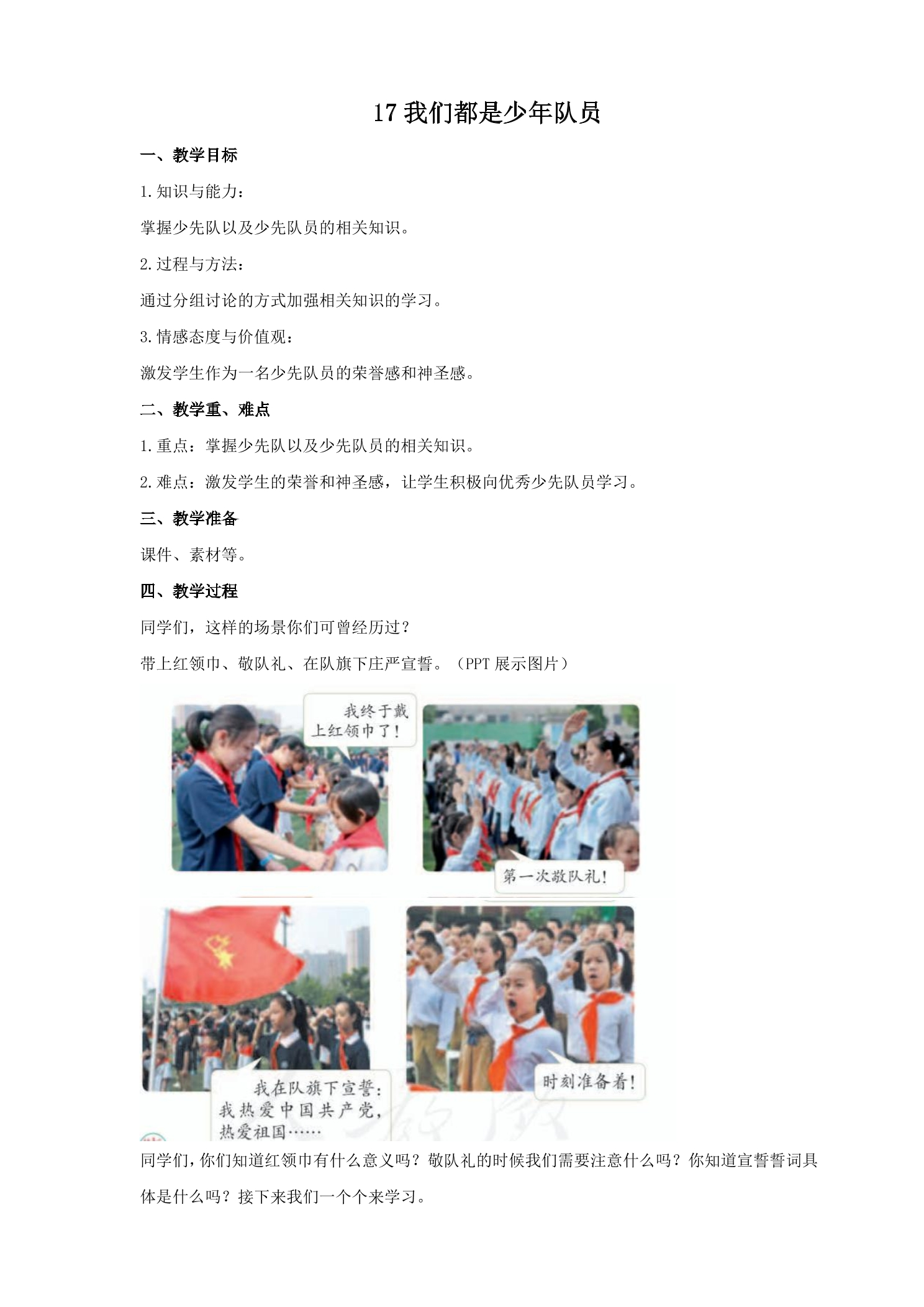 17 我们都是少年队员

一、教学目标

1. 知识与能力：

掌握少先队以及少先队员的相关知识。

2. 过程与方法：

通过分组讨论的方式加强相关知识的学习。

3. 情感态度与价值观：

激发学生作为一名少先队员的荣誉感和神圣感。

二、教学重、难点

1. 重点：掌握少先队以及少先队员的相关知识。

2. 难点：激发学生的荣誉和神圣感，让学生积极向优秀少先队员学习。

三、教学准备

课件、素材等。

四、教学过程

同学们，这样的场景你们可曾经历过？

带上红领巾、敬队礼、在队旗下庄严宣誓。（PPT 展示图片）

我终于戴上红领巾了！

第一次敬队礼！

我在队旗下宣誓：我热爱中国共产党，热爱祖国……

时刻准备着！

同学们，你们知道红领巾有什么意义吗？敬队礼的时候我们需要注意什么吗？你知道宣誓誓词具体是什么吗？接下来我们一个个来学习。